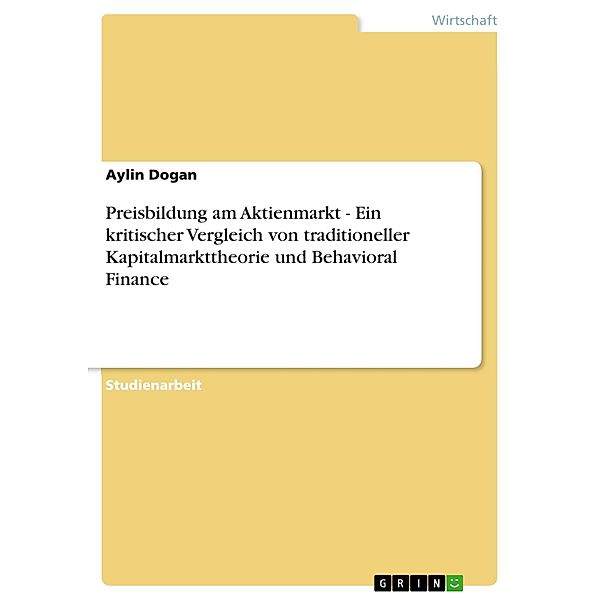 Wirtschaft

Aylin Dogan

Preisbildung am Aktienmarkt - Ein kritischer Vergleich von traditioneller Kapitalmarkttheorie und Behavioral Finance

Studienarbeit

GRIN